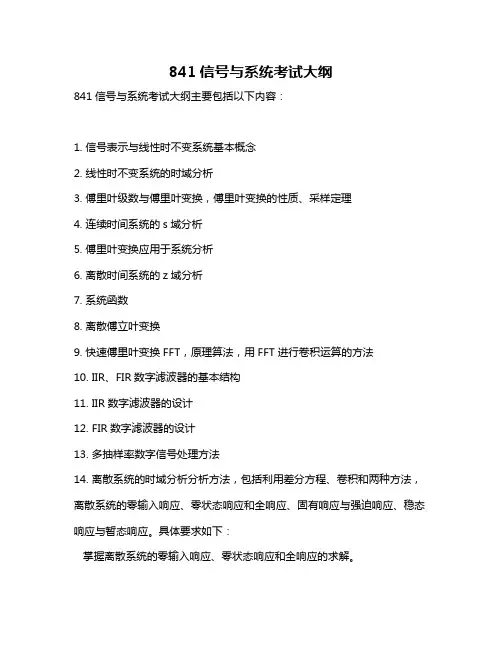 841 信号与系统考试大纲

841 信号与系统考试大纲主要包括以下内容：

1. 信号表示与线性时不变系统基本概念

2. 线性时不变系统的时域分析

3. 傅里叶级数与傅里叶变换，傅里叶变换的性质、采样定理

4. 连续时间系统的 s 域分析

5. 傅里叶变换应用于系统分析

6. 离散时间系统的 z 域分析

7. 系统函数

8. 离散傅立叶变换

9. 快速傅里叶变换 FFT，原理算法，用 FFT 进行卷积运算的方法

10. IIR、FIR 数字滤波器的基本结构

11. IIR 数字滤波器的设计

12. FIR 数字滤波器的设计

13. 多抽样率数字信号处理方法

14. 离散系统的时域分析分析方法，包括利用差分方程、卷积和两种方法，离散系统的零输入响应、零状态响应和全响应、固有响应与强迫响应、稳态响应与暂态响应。具体要求如下：

掌握离散系统的零输入响应、零状态响应和全响应的求解。